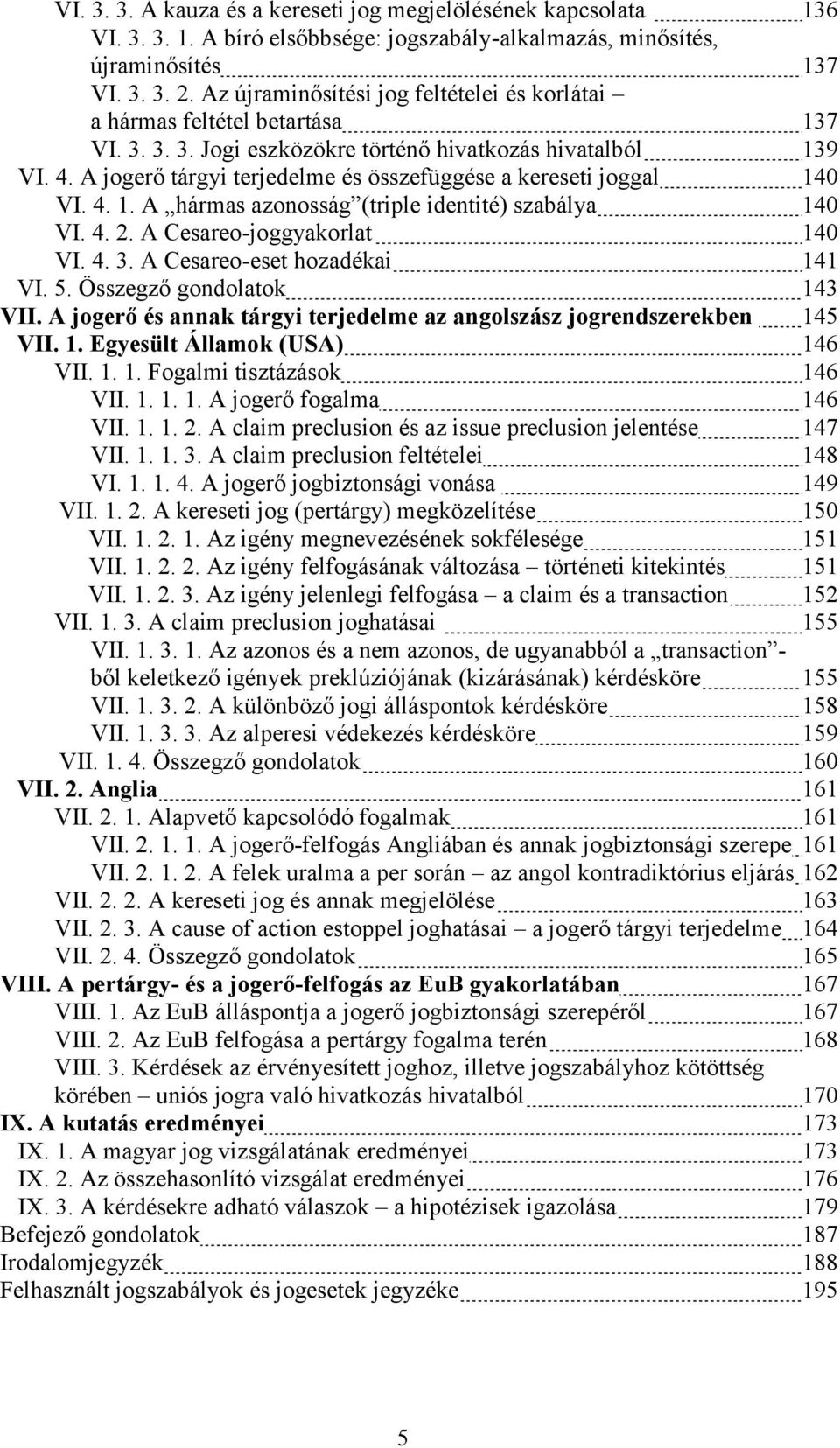 VI. 3. 3. A kauza és a kereseti jog megjelölésének kapcsolata 136
VI. 3. 3. 1. A bíró elsőbbsége: jogszabály-alkalmazás, minősítés, újraminősítés 137
VI. 3. 3. 2. Az újraminősítési jog feltételei és korlátai – a hármas feltétel betartása 137
VI. 3. 3. 3. Jogi eszközökre történő hivatkozás hivatalból 139
VI. 4. A jogerő tárgyi terjedelme és összefüggése a kereseti joggal 140
VI. 4. 1. A „hármas azonosság”(triple identité) szabálya 140
VI. 4. 2. A Cesareo-joggyakorlat 140
VI. 4. 3. A Cesareo-eset hozadékai 141
VI. 5. Összegző gondolatok 143
VII. A jogerő és annak tárgyi terjedelme az angolszász jogrendszerekben 145
VII. 1. Egyesült Államok (USA) 146
VII. 1. 1. Fogalmi tisztázások 146
VII. 1. 1. 1. A jogerő fogalma 146
VII. 1. 1. 2. A claim preclusion és az issue preclusion jelentése 147
VII. 1. 1. 3. A claim preclusion feltételei 148
VI. 1. 1. 4. A jogerő jogbiztonsági vonása 149
VII. 1. 2. A kereseti jog (pertárgy) megközelítése 150
VII. 1. 2. 1. Az igény megnevezésének sokfélesége 151
VII. 1. 2. 2. Az igény felfogásának változása – történeti kitekintés 151
VII. 1. 2. 3. Az igény jelenlegi felfogása – a claim és a transaction 152
VII. 1. 3. A claim preclusion joghatásai 155
VII. 1. 3. 1. Az azonos és a nem azonos, de ugyanabból a „transaction”-ből keletkező igények preklúziójának (kizárásának) kérdésköre 155
VII. 1. 3. 2. A különböző jogi álláspontok kérdésköre 158
VII. 1. 3. 3. Az alperesi védekezés kérdésköre 159
VII. 1. 4. Összegző gondolatok 160
VII. 2. Anglia 161
VII. 2. 1. Alapvető kapcsolódó fogalmak 161
VII. 2. 1. 1. A jogerő-felfogás Angliában és annak jogbiztonsági szerepe 161
VII. 2. 1. 2. A felek uralma a per során – az angol kontradiktórius eljárás 162
VII. 2. 2. A kereseti jog és annak megjelölése 163
VII. 2. 3. A cause of action estoppel joghatásai – a jogerő tárgyi terjedelme 164
VII. 2. 4. Összegző gondolatok 165
VIII. A pertárgy- és a jogerő-felfogás az EuB gyakorlatában 167
VIII. 1. Az EuB álláspontja a jogerő jogbiztonsági szerepéről 167
VIII. 2. Az EuB felfogása a pertárgy fogalma terén 168
VIII. 3. Kérdések az érvényesített joghoz, illetve jogszabályhoz kötöttség körében – uniós jogra való hivatkozás hivatalból 170
IX. A kutatás eredményei 173
IX. 1. A magyar jog vizsgálatának eredményei 173
IX. 2. Az összehasonlító vizsgálat eredményei 176
IX. 3. A kérdésekre adható válaszok – a hipotézisek igazolása 179
Befejező gondolatok 187
Irodalomjegyzék 188
Felhasznált jogszabályok és jogesetek jegyzéke 195

5